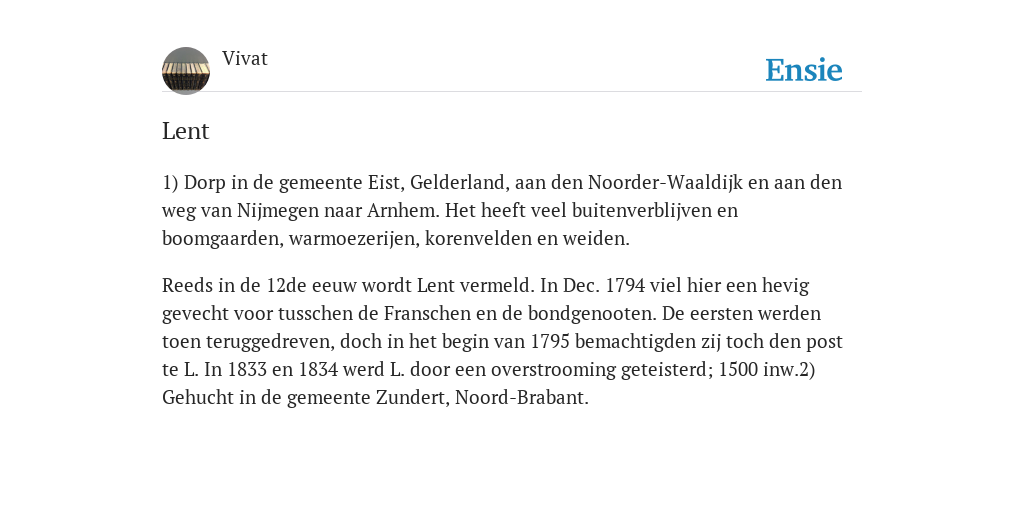 Vivat

Ensie

Lent

1) Dorp in de gemeente Eist, Gelderland, aan den Noorder-Waaldijk en aan den weg van Nijmegen naar Arnhem. Het heeft veel buitenverblijven en boomgaarden, warmoezerijen, korenvelden en weiden.

Reeds in de 12de eeuw wordt Lent vermeld. In Dec. 1794 viel hier een hevig gevecht voor tusschen de Franschen en de bondgenooten. De eersten werden toen teruggedreven, doch in het begin van 1795 bemachtigden zij toch den post te L. In 1833 en 1834 werd L. door een overstrooming geteisterd; 1500 inw.2) Gehucht in de gemeente Zundert, Noord-Brabant.